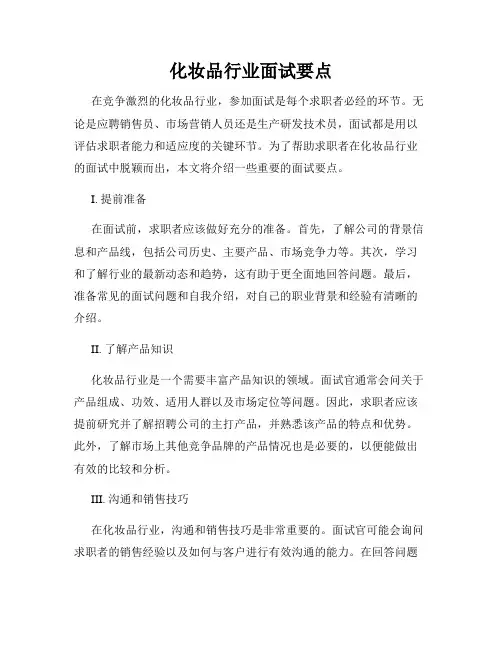 化妆品行业面试要点

在竞争激烈的化妆品行业，参加面试是每个求职者必经的环节。无论是应聘销售员、市场营销人员还是生产研发技术员，面试都是用以评估求职者能力和适应度的关键环节。为了帮助求职者在化妆品行业的面试中脱颖而出，本文将介绍一些重要的面试要点。

I. 提前准备

在面试前，求职者应该做好充分的准备。首先，了解公司的背景信息和产品线，包括公司历史、主要产品、市场竞争力等。其次，学习和了解行业的最新动态和趋势，这有助于更全面地回答问题。最后，准备常见的面试问题和自我介绍，对自己的职业背景和经验有清晰的介绍。

II. 了解产品知识

化妆品行业是一个需要丰富产品知识的领域。面试官通常会问关于产品组成、功效、适用人群以及市场定位等问题。因此，求职者应该提前研究并了解招聘公司的主打产品，并熟悉该产品的特点和优势。此外，了解市场上其他竞争品牌的产品情况也是必要的，以便能做出有效的比较和分析。

III. 沟通和销售技巧

在化妆品行业，沟通和销售技巧是非常重要的。面试官可能会询问求职者的销售经验以及如何与客户进行有效沟通的能力。在回答问题